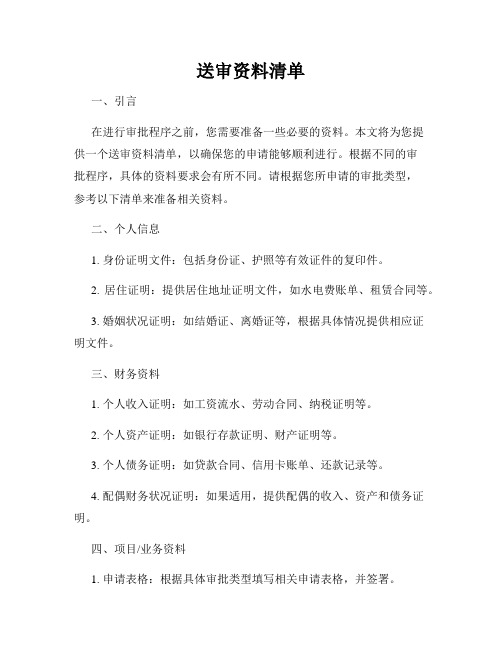 送审资料清单

一、引言

在进行审批程序之前，您需要准备一些必要的资料。本文将为您提供一个送审资料清单，以确保您的申请能够顺利进行。根据不同的审批程序，具体的资料要求会有所不同。请根据您所申请的审批类型，参考以下清单来准备相关资料。

二、个人信息

1. 身份证明文件：包括身份证、护照等有效证件的复印件。

2. 居住证明：提供居住地址证明文件，如水电费账单、租赁合同等。

3. 婚姻状况证明：如结婚证、离婚证等，根据具体情况提供相应证明文件。

三、财务资料

1. 个人收入证明：如工资流水、劳动合同、纳税证明等。

2. 个人资产证明：如银行存款证明、财产证明等。

3. 个人债务证明：如贷款合同、信用卡账单、还款记录等。

4. 配偶财务状况证明：如果适用，提供配偶的收入、资产和债务证明。

四、项目/业务资料

1. 申请表格：根据具体审批类型填写相关申请表格，并签署。